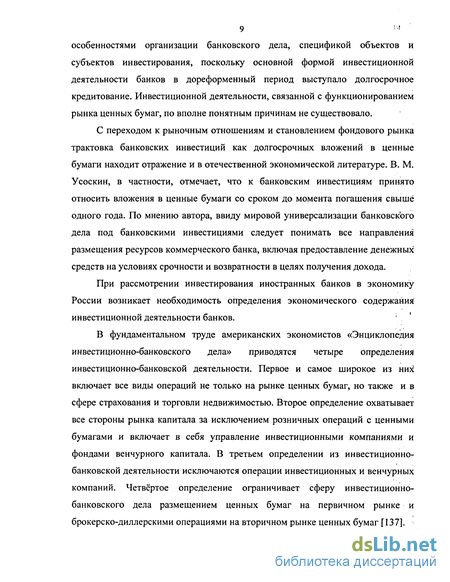 9

особенностями организации банковского дела, спецификой объектов и субъектов инвестирования, поскольку основной формой инвестиционной деятельности банков в дореформенный период выступало долгосрочное кредитование. Инвестиционной деятельности, связанной с функционированием рынка ценных бумаг, по вполне понятным причинам не существовало.

С переходом к рыночным отношениям и становлением фондового рынка трактовка банковских инвестиций как долгосрочных вложений в ценные бумаги находит отражение и в отечественной экономической литературе. В. М. Усоскин, в частности, отмечает, что к банковским инвестициям принято относить вложения в ценные бумаги со сроком до момента погашения свыше одного года. По мнению автора, ввиду мировой универсализации банковского дела под банковскими инвестициями следует понимать все направления размещения ресурсов коммерческого банка, включая предоставление денежных средств на условиях срочности и возвратности в целях получения дохода.

При рассмотрении инвестирования иностранных банков в экономику России возникает необходимость определения экономического содержания инвестиционной деятельности банков.

В фундаментальном труде американских экономистов «Энциклопедия инвестиционно-банковского дела» приводятся четыре определения инвестиционно-банковской деятельности. Первое и самое широкое из них включает все виды операций не только на рынке ценных бумаг, но также и в сфере страхования и торговли недвижимостью. Второе определение охватывает все стороны рынка капитала за исключением розничных операций с ценными бумагами и включает в себя управление инвестиционными компаниями и фондами венчурного капитала. В третьем определении из инвестиционно-банковской деятельности исключаются операции инвестиционных и венчурных компаний. Четвёртое определение ограничивает сферу инвестиционно-банковского дела размещением ценных бумаг на первичном рынке и брокерско-диллерскими операциями на вторичном рынке ценных бумаг [137].

dsLib.net
библиотека диссертаций